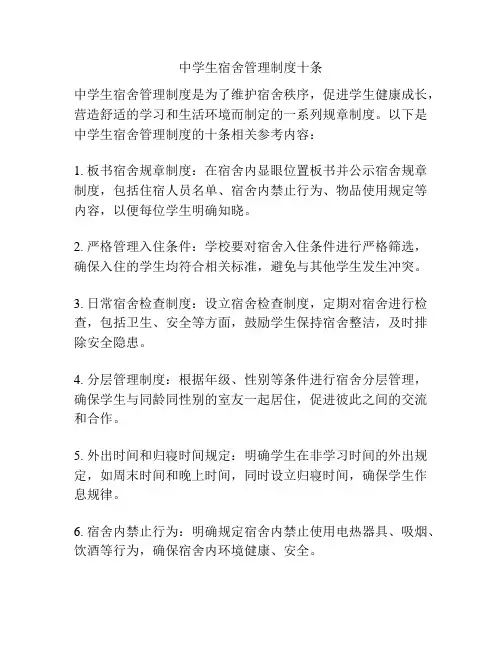 中学生宿舍管理制度十条

中学生宿舍管理制度是为了维护宿舍秩序，促进学生健康成长，营造舒适的学习和生活环境而制定的一系列规章制度。以下是中学生宿舍管理制度的十条相关参考内容：

1. 板书宿舍规章制度：在宿舍内显眼位置板书并公示宿舍规章制度，包括住宿人员名单、宿舍内禁止行为、物品使用规定等内容，以便每位学生明确知晓。

2. 严格管理入住条件：学校要对宿舍入住条件进行严格筛选，确保入住的学生均符合相关标准，避免与其他学生发生冲突。

3. 日常宿舍检查制度：设立宿舍检查制度，定期对宿舍进行检查，包括卫生、安全等方面，鼓励学生保持宿舍整洁，及时排除安全隐患。

4. 分层管理制度：根据年级、性别等条件进行宿舍分层管理，确保学生与同龄同性别的室友一起居住，促进彼此之间的交流和合作。

5. 外出时间和归寝时间规定：明确学生在非学习时间的外出规定，如周末时间和晚上时间，同时设立归寝时间，确保学生作息规律。

6. 宿舍内禁止行为：明确规定宿舍内禁止使用电热器具、吸烟、饮酒等行为，确保宿舍内环境健康、安全。